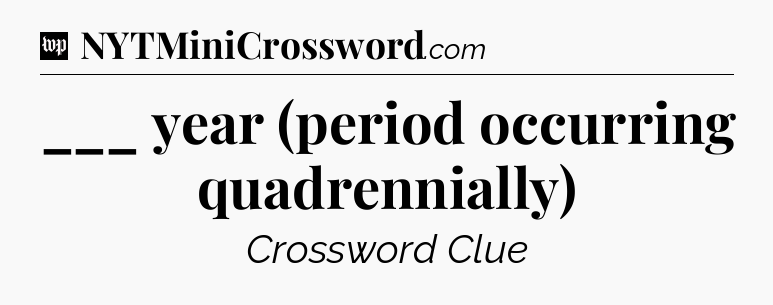 wp NYTMiniCrossword.com

___ year (period occurring quadrennially)

Crossword Clue